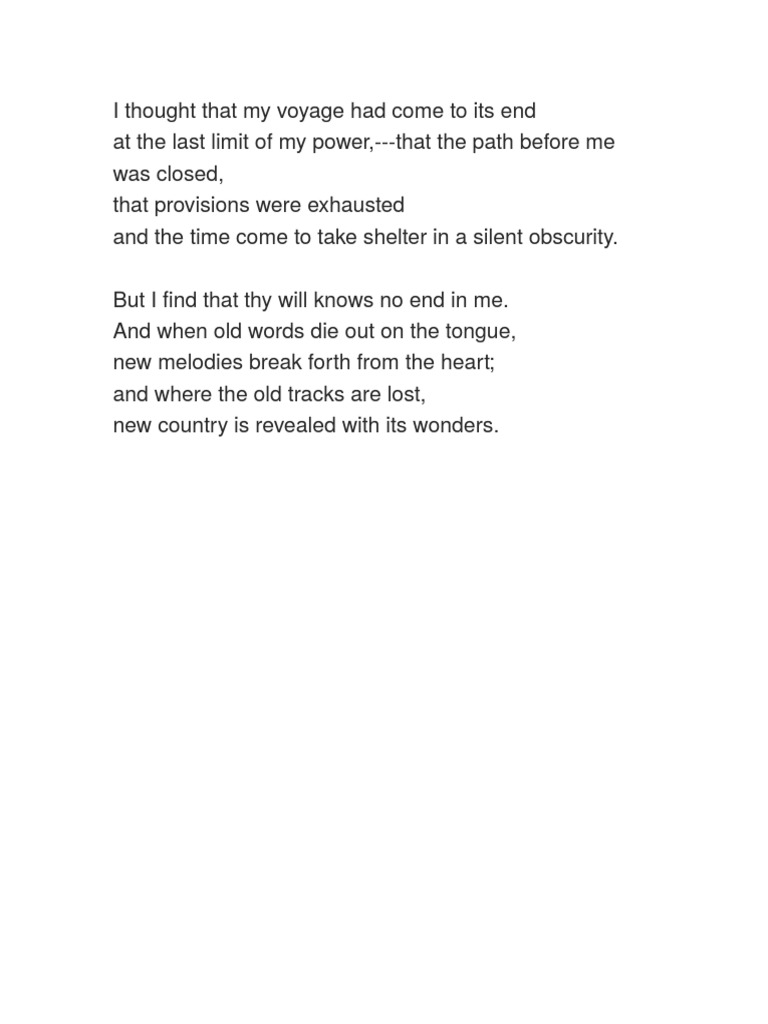 I thought that my voyage had come to its end
at the last limit of my power,---that the path before me was closed,
that provisions were exhausted
and the time come to take shelter in a silent obscurity.

But I find that thy will knows no end in me.
And when old words die out on the tongue,
new melodies break forth from the heart;
and where the old tracks are lost,
new country is revealed with its wonders.